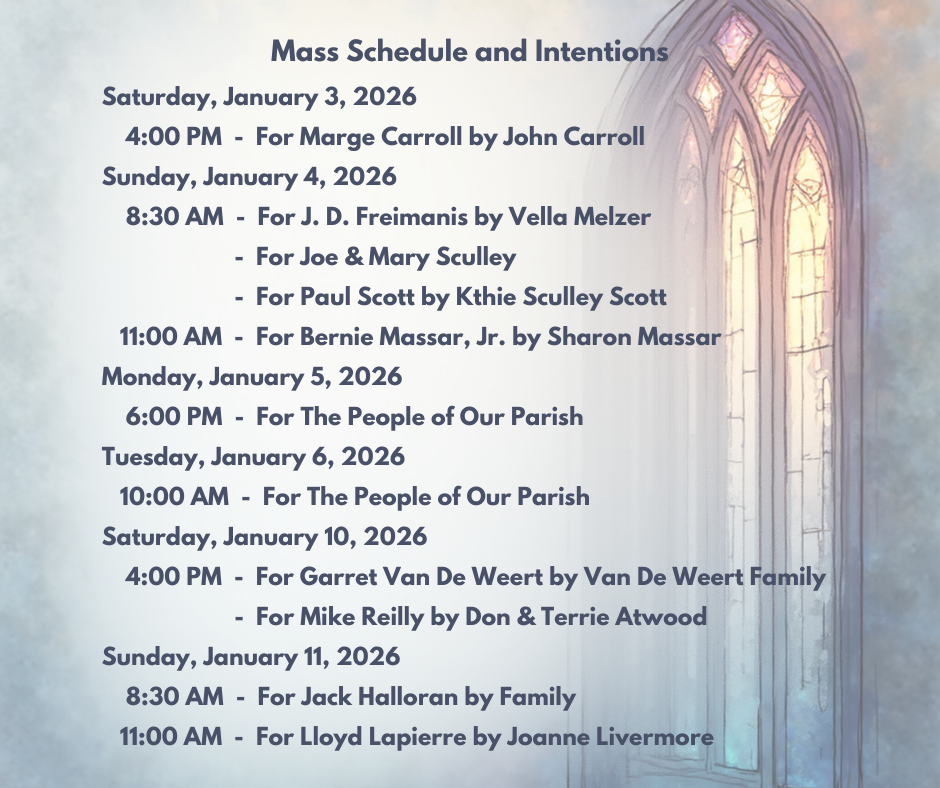 Mass Schedule and Intentions

Saturday, January 3, 2026

4:00 PM - For Marge Carroll by John Carroll

Sunday, January 4, 2026

8:30 AM - For J. D. Freimanis by Vella Melzer

- For Joe & Mary Sculley

- For Paul Scott by Kthie Sculley Scott

11:00 AM - For Bernie Massar, Jr. by Sharon Massar

Monday, January 5, 2026

6:00 PM - For The People of Our Parish

Tuesday, January 6, 2026

10:00 AM - For The People of Our Parish

Saturday, January 10, 2026

4:00 PM - For Garret Van De Weert by Van De Weert Family

- For Mike Reilly by Don & Terrie Atwood

Sunday, January 11, 2026

8:30 AM - For Jack Halloran by Family

11:00 AM - For Lloyd Lapierre by Joanne Livermore